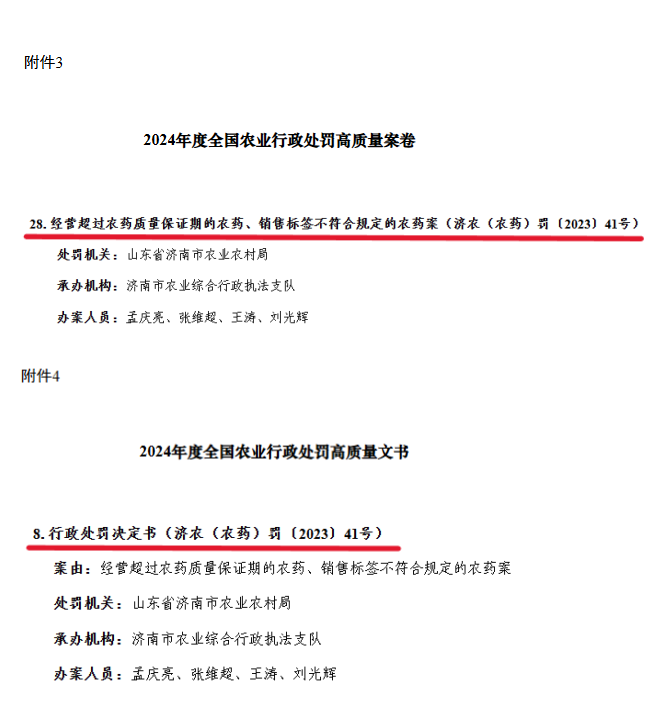 附件3

2024年度全国农业行政处罚高质量案卷

28. 经营超过农药质量保证期的农药、销售标签不符合规定的农药案（济农（农药）罚〔2023〕41号）

处罚机关：山东省济南市农业农村局

承办机构：济南市农业综合行政执法支队

办案人员：孟庆亮、张维超、王涛、刘光辉

附件4

2024年度全国农业行政处罚高质量文书

8. 行政处罚决定书（济农（农药）罚〔2023〕41号）

案由：经营超过农药质量保证期的农药、销售标签不符合规定的农药案

处罚机关：山东省济南市农业农村局

承办机构：济南市农业综合行政执法支队

办案人员：孟庆亮、张维超、王涛、刘光辉